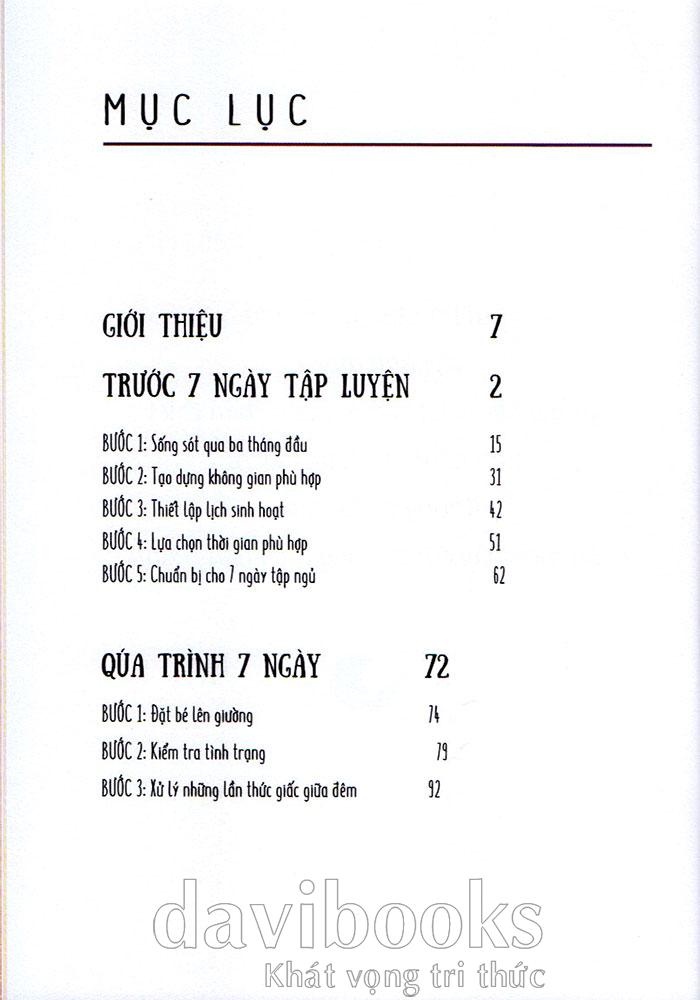 MỤC LỤC

GIỚI THIỆU 7

TRƯỚC 7 NGÀY TẬP LUYỆN 2

BƯỚC 1: Sống sót qua ba tháng đầu 15

BƯỚC 2: Tạo dựng không gian phù hợp 31

BƯỚC 3: Thiết lập lịch sinh hoạt 42

BƯỚC 4: Lựa chọn thời gian phù hợp 51

BƯỚC 5: Chuẩn bị cho 7 ngày tập ngủ 62

QÚA TRÌNH 7 NGÀY 72

BƯỚC 1: Đặt bé lên giường 74

BƯỚC 2: Kiểm tra tình trạng 79

BƯỚC 3: Xử lý những lần thức giấc giữa đêm 92

davibooks
Khát vọng tri thức